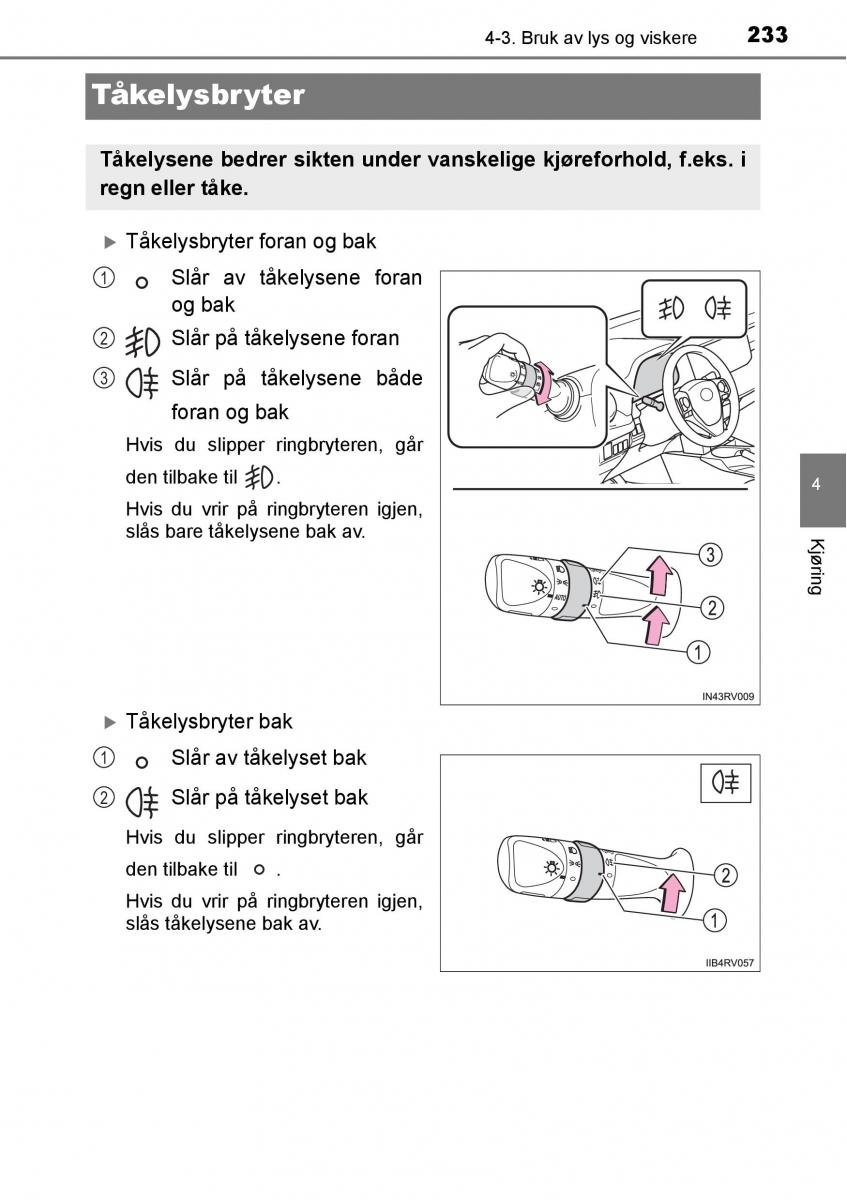 4-3. Bruk av lys og viskere 233

Tåkelysbryter

Tåkelysene bedrer sikten under vanskelige kjøreforhold, f.eks. i regn eller tåke.

▶ Tåkelysbryter foran og bak

① Slår av tåkelysene foran og bak

② Slår på tåkelysene foran

③ Slår på tåkelysene både foran og bak

Hvis du slipper ringbryteren, går den tilbake til .

Hvis du vrir på ringbryteren igjen, slås bare tåkelysene bak av.

③
②
①

IN43RV009

▶ Tåkelysbryter bak

① Slår av tåkelyset bak

② Slår på tåkelyset bak

Hvis du slipper ringbryteren, går den tilbake til .

Hvis du vrir på ringbryteren igjen, slås tåkelysene bak av.

②
①

IIB4RV057

4

Kjøring